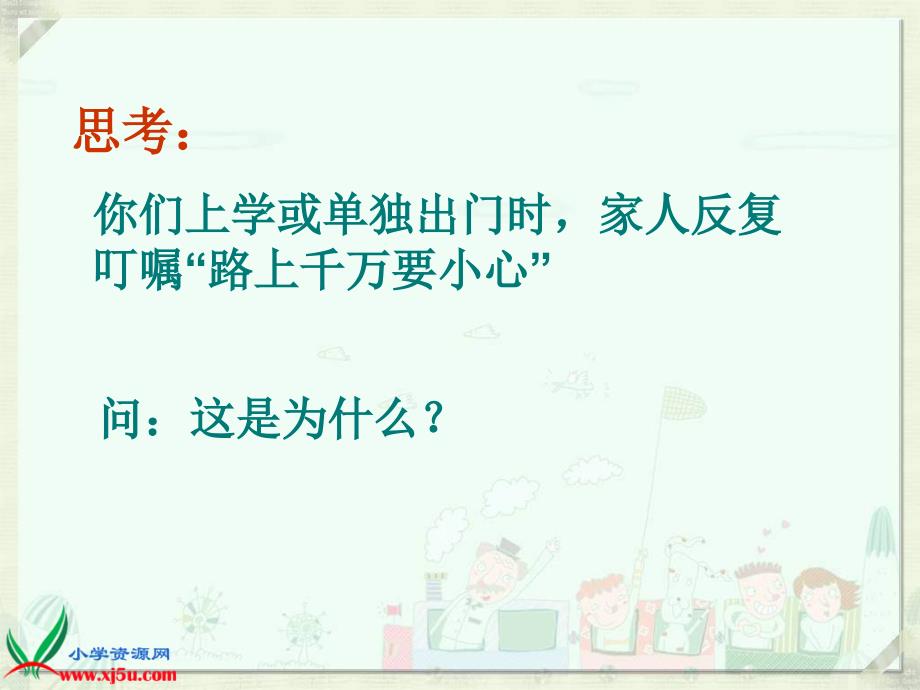 思考：

你们上学或单独出门时，家人反复叮嘱“路上千万要小心”

问：这是为什么？

小学资源网
www.xj5u.com